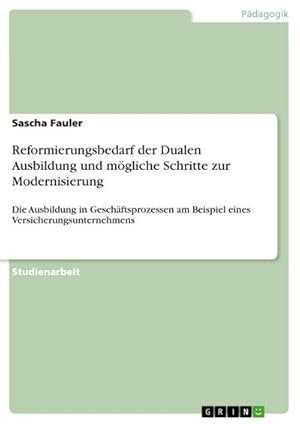 Pädagogik

Sascha Fauler

Reformierungsbedarf der Dualen Ausbildung und mögliche Schritte zur Modernisierung

Die Ausbildung in Geschäftsprozessen am Beispiel eines Versicherungsunternehmens

Studienarbeit

GRIN